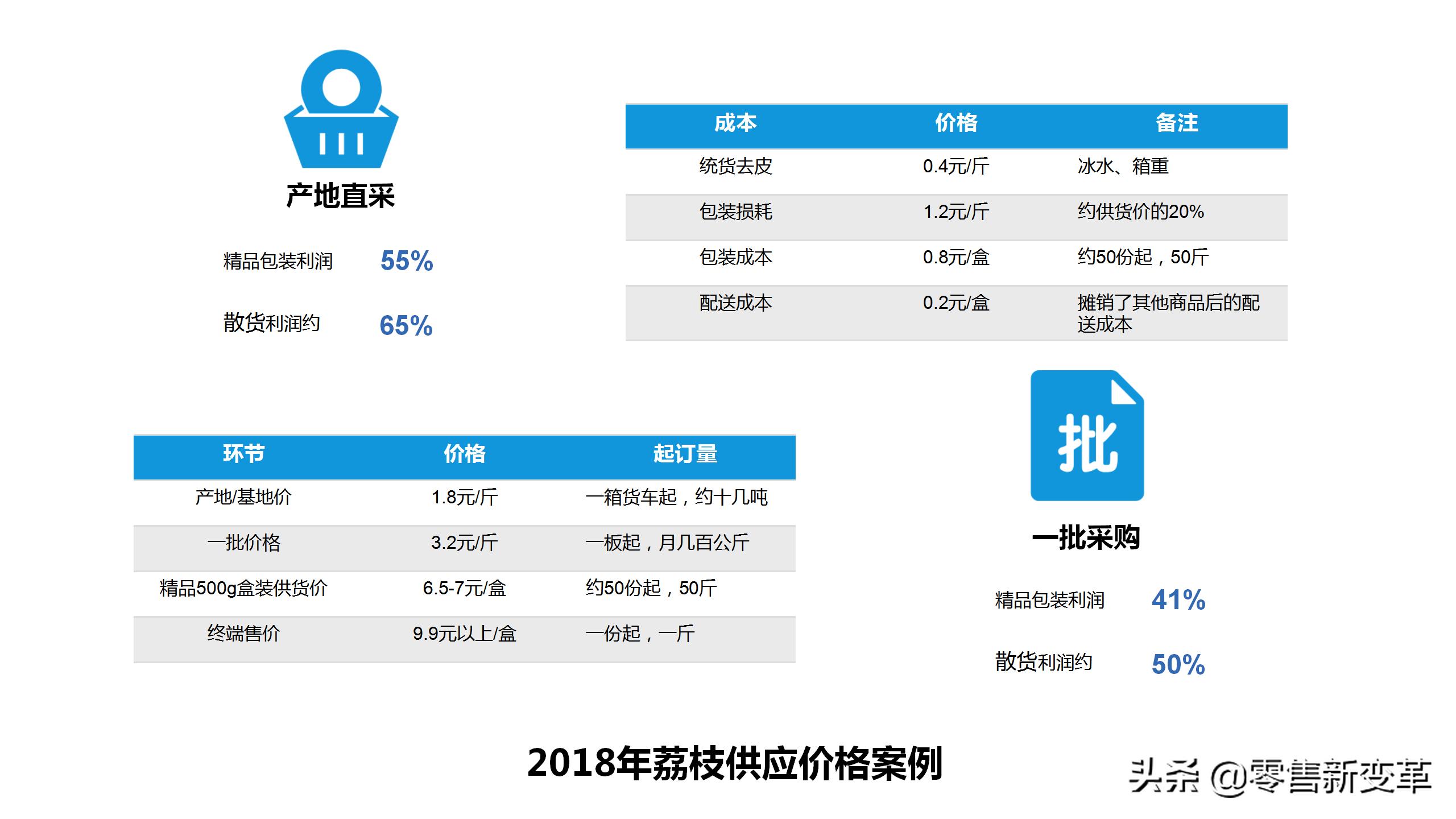 产地直采

精品包装利润 55%

散货利润约 65%

| 成本 | 价格 | 备注 |
|---|---|---|
| 统货去皮 | 0.4元/斤 | 冰水、箱重 |
| 包装损耗 | 1.2元/斤 | 约供货价的20% |
| 包装成本 | 0.8元/盒 | 约50份起，50斤 |
| 配送成本 | 0.2元/盒 | 摊销了其他商品后的配送成本 |

| 环节 | 价格 | 起订量 |
|---|---|---|
| 产地/基地价 | 1.8元/斤 | 一箱货车起，约十几吨 |
| 一批价格 | 3.2元/斤 | 一板起，月几百公斤 |
| 精品500g盒装供货价 | 6.5-7元/盒 | 约50份起，50斤 |
| 终端售价 | 9.9元以上/盒 | 一份起，一斤 |

批

一批采购

精品包装利润 41%

散货利润约 50%

2018年荔枝供应价格案例

头条 @零售新变革